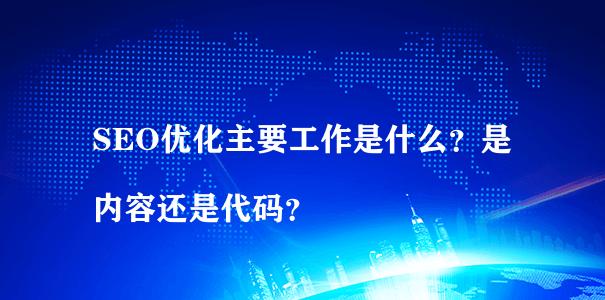 SEO优化主要工作是什么？是内容还是代码？